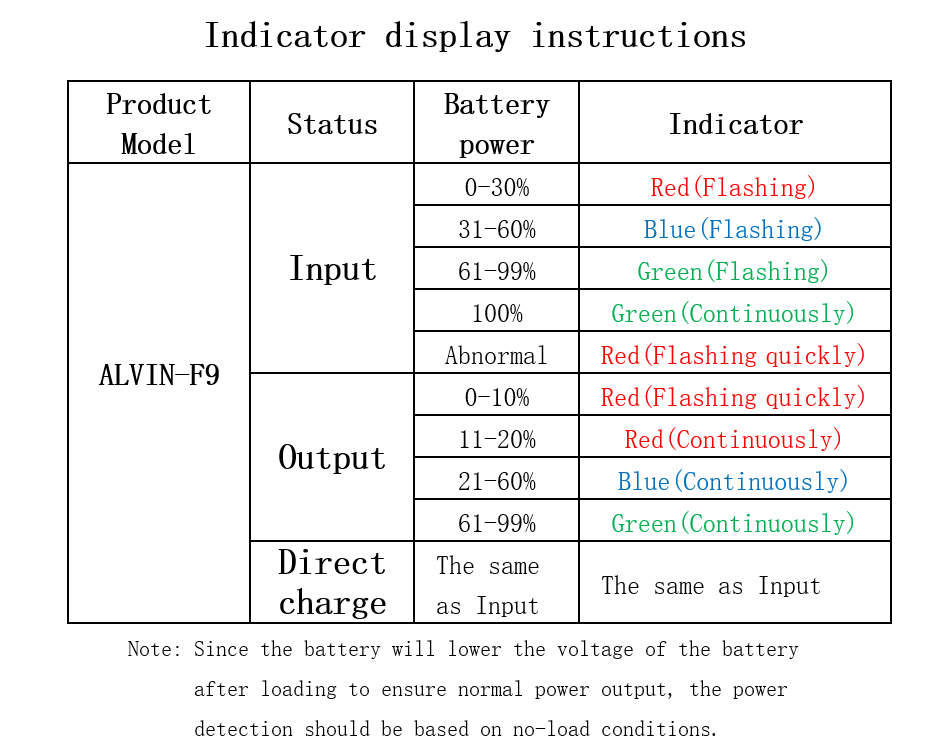 Indicator display instructions

| Product Model | Status | Battery power | Indicator |
|---|---|---|---|
| ALVIN-F9 | Input | 0-30% | Red(Flashing) |
| | | 31-60% | Blue(Flashing) |
| | | 61-99% | Green(Flashing) |
| | | 100% | Green(Continuously) |
| | | Abnormal | Red(Flashing quickly) |
| | Output | 0-10% | Red(Flashing quickly) |
| | | 11-20% | Red(Continuously) |
| | | 21-60% | Blue(Continuously) |
| | | 61-99% | Green(Continuously) |
| | Direct charge | The same as Input | The same as Input |

Note: Since the battery will lower the voltage of the battery after loading to ensure normal power output, the power detection should be based on no-load conditions.